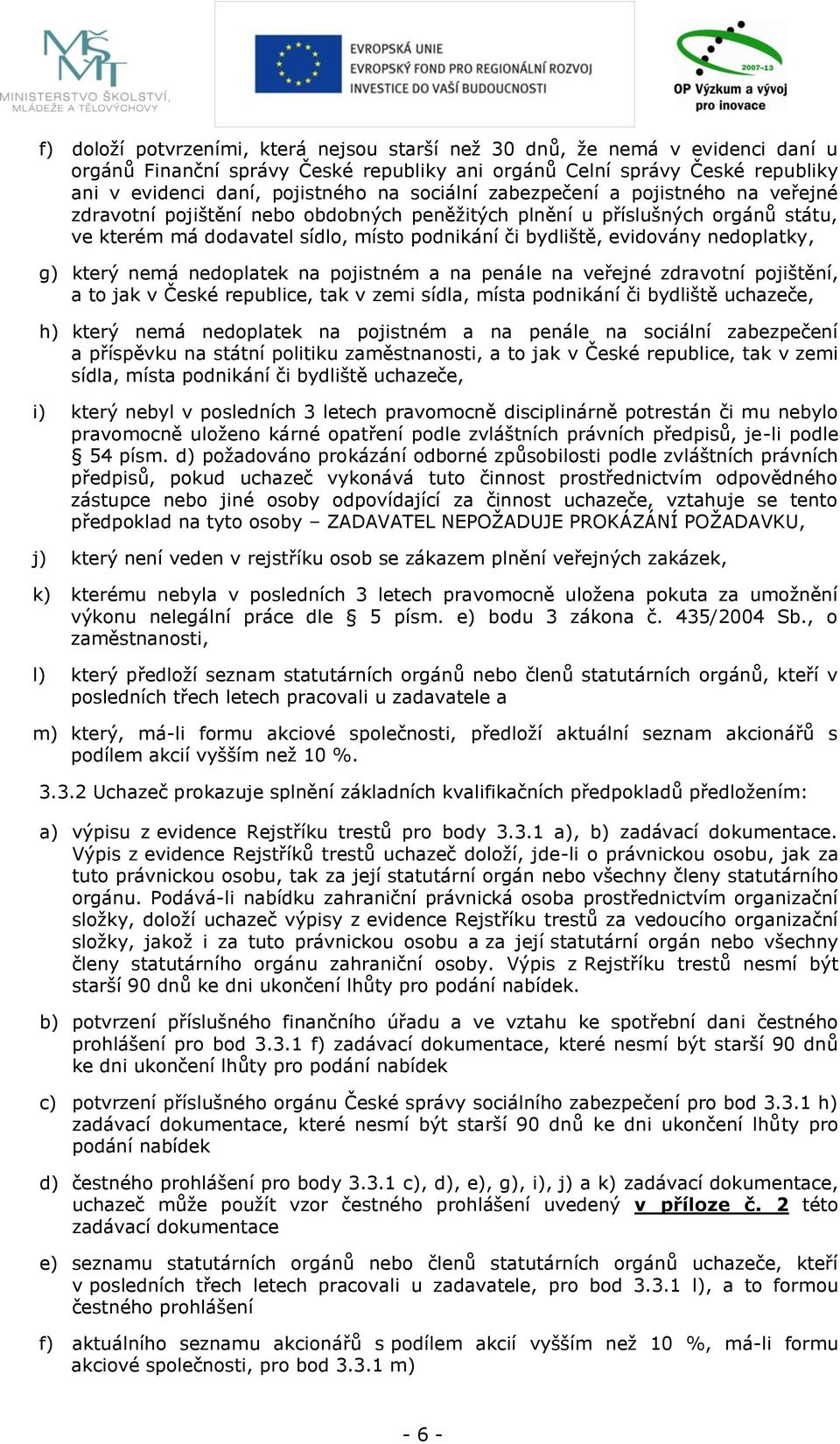 MŠMT
MINISTERSTVO ŠKOLSTVÍ, MLÁDEŽE A TĚLOVÝCHOVY

EVROPSKÁ UNIE
EVROPSKÝ FOND PRO REGIONÁLNÍ ROZVOJ
INVESTICE DO VAŠÍ BUDOUCNOSTI

2007-13
OP Výzkum a vývoj pro inovace

f) doloží potvrzeními, která nejsou starší než 30 dnů, že nemá v evidenci daní u orgánů Finanční správy České republiky ani orgánů Celní správy České republiky ani v evidenci daní, pojistného na sociální zabezpečení a pojistného na veřejné zdravotní pojištění nebo obdobných peněžitých plnění u příslušných orgánů státu, ve kterém má dodavatel sídlo, místo podnikání či bydliště, evidovány nedoplatky,

g) který nemá nedoplatek na pojistném a na penále na veřejné zdravotní pojištění, a to jak v České republice, tak v zemi sídla, místa podnikání či bydliště uchazeče,

h) který nemá nedoplatek na pojistném a na penále na sociální zabezpečení a příspěvku na státní politiku zaměstnanosti, a to jak v České republice, tak v zemi sídla, místa podnikání či bydliště uchazeče,

i) který nebyl v posledních 3 letech pravomocně disciplinárně potrestán či mu nebylo pravomocně uloženo kárné opatření podle zvláštních právních předpisů, je-li podle § 54 písm. d) požadováno prokázání odborné způsobilosti podle zvláštních právních předpisů, pokud uchazeč vykonává tuto činnost prostřednictvím odpovědného zástupce nebo jiné osoby odpovídající za činnost uchazeče, vztahuje se tento předpoklad na tyto osoby – ZADAVATEL NEPOŽADUJE PROKÁZÁNÍ POŽADAVKU,

j) který není veden v rejstříku osob se zákazem plnění veřejných zakázek,

k) kterému nebyla v posledních 3 letech pravomocně uložena pokuta za umožnění výkonu nelegální práce dle § 5 písm. e) bodu 3 zákona č. 435/2004 Sb., o zaměstnanosti,

l) který předloží seznam statutárních orgánů nebo členů statutárních orgánů, kteří v posledních třech letech pracovali u zadavatele a

m) který, má-li formu akciové společnosti, předloží aktuální seznam akcionářů s podílem akcií vyšším než 10 %.

3.3.2 Uchazeč prokazuje splnění základních kvalifikačních předpokladů předložením:

a) výpisu z evidence Rejstříku trestů pro body 3.3.1 a), b) zadávací dokumentace. Výpis z evidence Rejstříků trestů uchazeč doloží, jde-li o právnickou osobu, jak za tuto právnickou osobu, tak za její statutární orgán nebo všechny členy statutárního orgánu. Podává-li nabídku zahraniční právnická osoba prostřednictvím organizační složky, doloží uchazeč výpisy z evidence Rejstříku trestů za vedoucího organizační složky, jakož i za tuto právnickou osobu a za její statutární orgán nebo všechny členy statutárního orgánu zahraniční osoby. Výpis z Rejstříku trestů nesmí být starší 90 dnů ke dni ukončení lhůty pro podání nabídek.

b) potvrzení příslušného finančního úřadu a ve vztahu ke spotřební dani čestného prohlášení pro bod 3.3.1 f) zadávací dokumentace, které nesmí být starší 90 dnů ke dni ukončení lhůty pro podání nabídek

c) potvrzení příslušného orgánu České správy sociálního zabezpečení pro bod 3.3.1 h) zadávací dokumentace, které nesmí být starší 90 dnů ke dni ukončení lhůty pro podání nabídek

d) čestného prohlášení pro body 3.3.1 c), d), e), g), i), j) a k) zadávací dokumentace, uchazeč může použít vzor čestného prohlášení uvedený v příloze č. 2 této zadávací dokumentace

e) seznamu statutárních orgánů nebo členů statutárních orgánů uchazeče, kteří v posledních třech letech pracovali u zadavatele, pro bod 3.3.1 l), a to formou čestného prohlášení

f) aktuálního seznamu akcionářů s podílem akcií vyšším než 10 %, má-li formu akciové společnosti, pro bod 3.3.1 m)

- 6 -